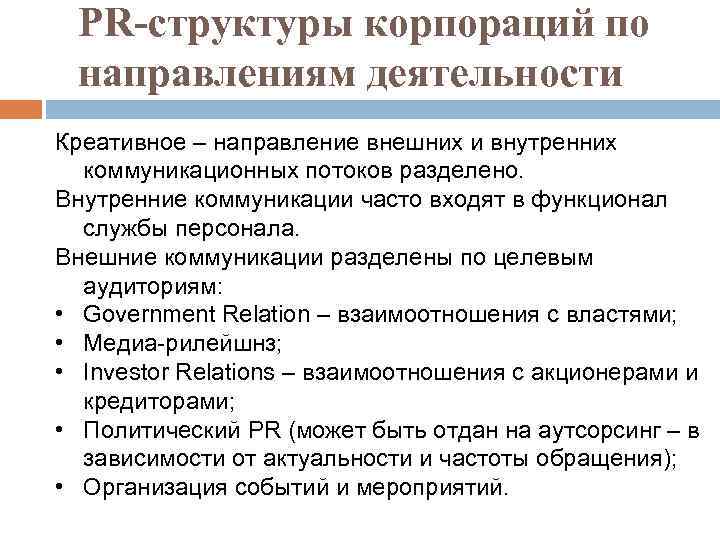 PR-структуры корпораций по направлениям деятельности

Креативное – направление внешних и внутренних коммуникационных потоков разделено.

Внутренние коммуникации часто входят в функционал службы персонала.

Внешние коммуникации разделены по целевым аудиториям:

• Government Relation – взаимоотношения с властями;
• Медиа-рилейшнз;
• Investor Relations – взаимоотношения с акционерами и кредиторами;
• Политический PR (может быть отдан на аутсорсинг – в зависимости от актуальности и частоты обращения);
• Организация событий и мероприятий.